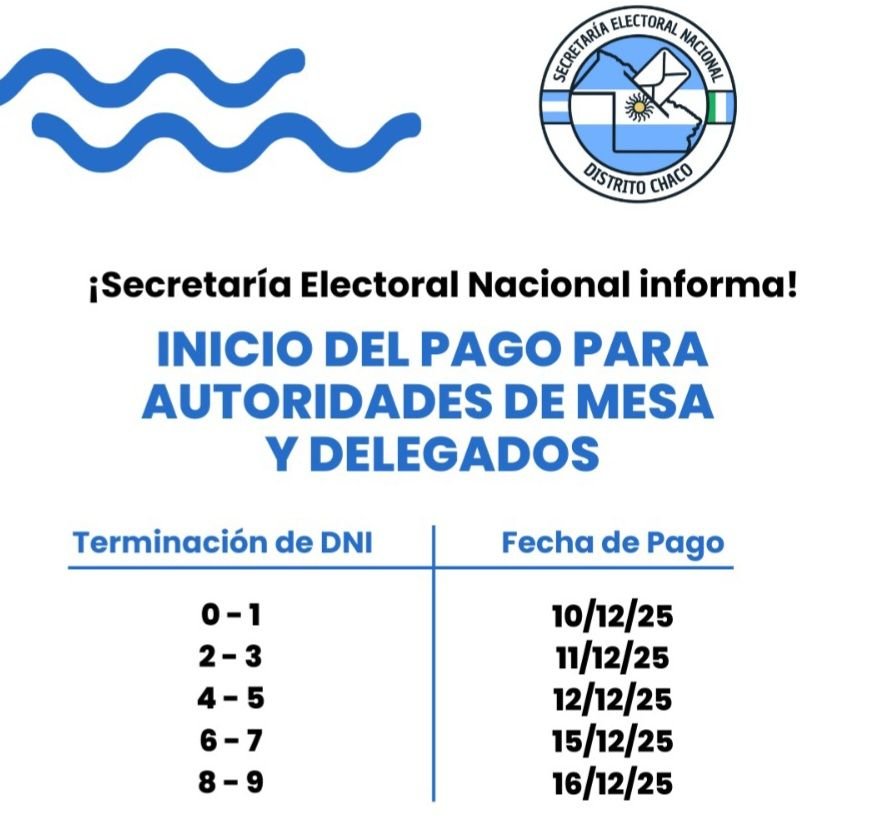 SECRETARÍA ELECTORAL NACIONAL
DISTRITO CHACO

¡Secretaría Electoral Nacional informa!

INICIO DEL PAGO PARA AUTORIDADES DE MESA Y DELEGADOS

| Terminación de DNI | Fecha de Pago |
|---|---|
| 0 - 1 | 10/12/25 |
| 2 - 3 | 11/12/25 |
| 4 - 5 | 12/12/25 |
| 6 - 7 | 15/12/25 |
| 8 - 9 | 16/12/25 |